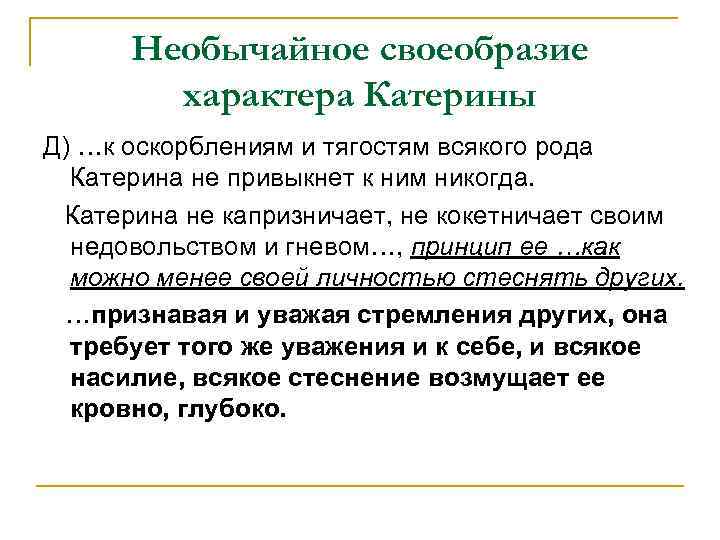 Необычайное своеобразие характера Катерины

Д) …к оскорблениям и тягостям всякого рода Катерина не привыкнет к ним никогда.

Катерина не капризничает, не кокетничает своим недовольством и гневом…, принцип ее …как можно менее своей личностью стеснять других.

…признавая и уважая стремления других, она требует того же уважения и к себе, и всякое насилие, всякое стеснение возмущает ее кровно, глубоко.